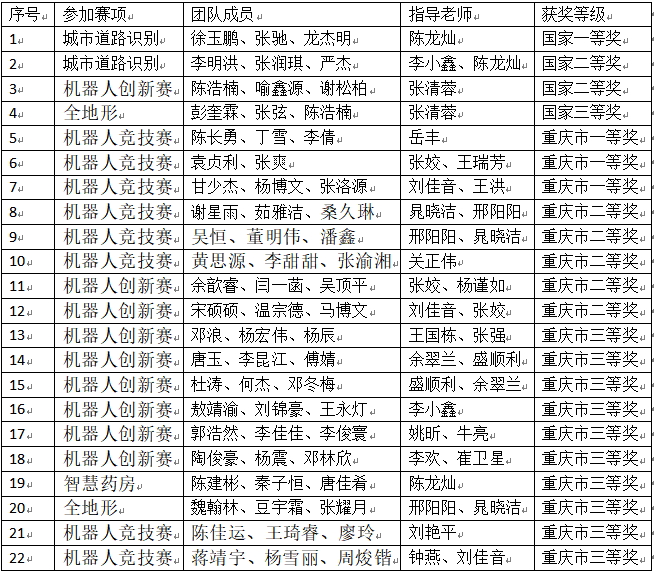 | 序号 | 参加赛项 | 团队成员 | 指导老师 | 获奖等级 |
|---|---|---|---|---|
| 1 | 城市道路识别 | 徐玉鹏、张驰、龙杰明 | 陈龙灿 | 国家一等奖 |
| 2 | 城市道路识别 | 李明洪、张润琪、严杰 | 李小鑫、陈龙灿 | 国家二等奖 |
| 3 | 机器人创新赛 | 陈浩楠、喻鑫源、谢松柏 | 张清蓉 | 国家二等奖 |
| 4 | 全地形 | 彭奎霖、张弦、陈浩楠 | 张清蓉 | 国家三等奖 |
| 5 | 机器人竞技赛 | 陈长勇、丁雪、李倩 | 岳丰 | 重庆市一等奖 |
| 6 | 机器人竞技赛 | 袁贞利、张爽 | 张姣、王瑞芳 | 重庆市一等奖 |
| 7 | 机器人竞技赛 | 甘少杰、杨博文、张洛源 | 刘佳音、王洪 | 重庆市一等奖 |
| 8 | 机器人竞技赛 | 谢星雨、茹雅洁、桑久琳 | 晁晓洁、邢阳阳 | 重庆市二等奖 |
| 9 | 机器人竞技赛 | 吴恒、董明伟、潘鑫 | 邢阳阳、晁晓洁 | 重庆市二等奖 |
| 10 | 机器人竞技赛 | 黄思源、李甜甜、张渝湘 | 关正伟 | 重庆市二等奖 |
| 11 | 机器人创新赛 | 余歆睿、闫一菡、吴顶平 | 张姣、杨谨如 | 重庆市二等奖 |
| 12 | 机器人创新赛 | 宋硕硕、温宗德、马博文 | 刘佳音、张姣 | 重庆市二等奖 |
| 13 | 机器人创新赛 | 邓浪、杨宏伟、杨辰 | 王国栋、张强 | 重庆市三等奖 |
| 14 | 机器人创新赛 | 唐玉、李昆江、傅婧 | 余翠兰、盛顺利 | 重庆市三等奖 |
| 15 | 机器人创新赛 | 杜涛、何杰、邓冬梅 | 盛顺利、余翠兰 | 重庆市三等奖 |
| 16 | 机器人创新赛 | 敖靖渝、刘锦豪、王永灯 | 李小鑫 | 重庆市三等奖 |
| 17 | 机器人创新赛 | 郭浩然、李佳佳、李俊寰 | 姚昕、牛亮 | 重庆市三等奖 |
| 18 | 机器人创新赛 | 陶俊豪、杨震、邓林欣 | 李欢、崔卫星 | 重庆市三等奖 |
| 19 | 智慧药房 | 陈建彬、秦子恒、唐佳肴 | 陈龙灿 | 重庆市三等奖 |
| 20 | 全地形 | 魏翰林、豆宇霜、张耀月 | 邢阳阳、晁晓洁 | 重庆市三等奖 |
| 21 | 机器人竞技赛 | 陈佳运、王琦睿、廖玲 | 刘艳平 | 重庆市三等奖 |
| 22 | 机器人竞技赛 | 蒋靖宇、杨雪丽、周焌锴 | 钟燕、刘佳音 | 重庆市三等奖 |